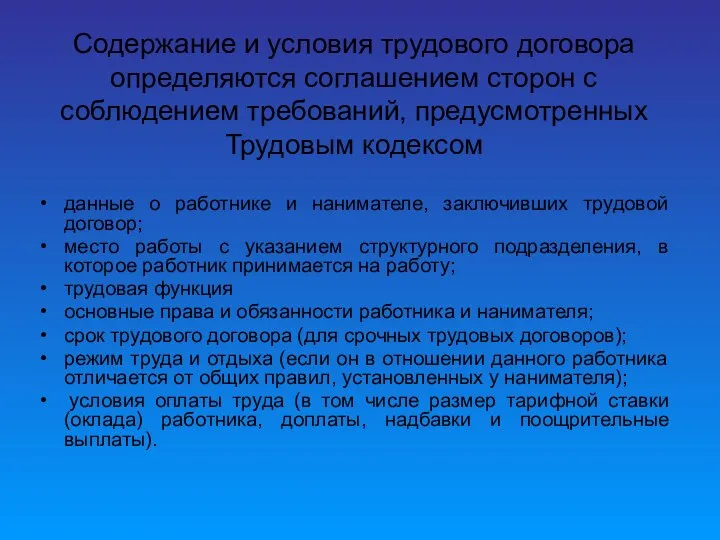 Содержание и условия трудового договора определяются соглашением сторон с соблюдением требований, предусмотренных Трудовым кодексом

• данные о работнике и нанимателе, заключивших трудовой договор;
• место работы с указанием структурного подразделения, в которое работник принимается на работу;
• трудовая функция
• основные права и обязанности работника и нанимателя;
• срок трудового договора (для срочных трудовых договоров);
• режим труда и отдыха (если он в отношении данного работника отличается от общих правил, установленных у нанимателя);
• условия оплаты труда (в том числе размер тарифной ставки (оклада) работника, доплаты, надбавки и поощрительные выплаты).